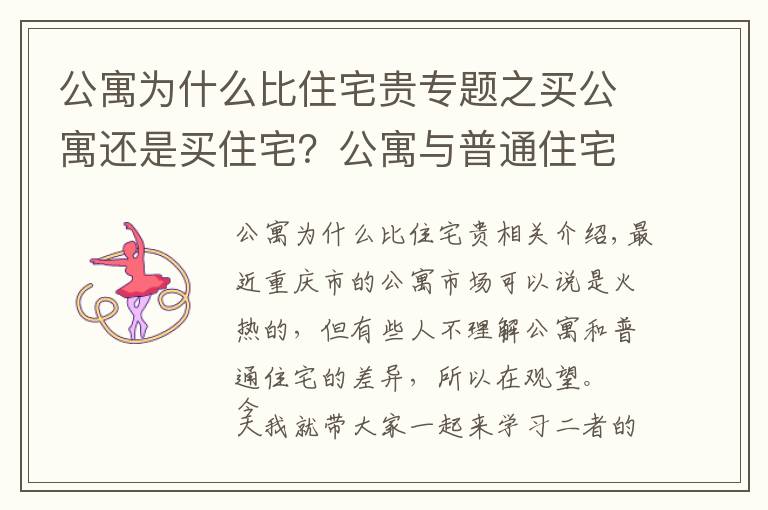 公寓为什么比住宅贵专题之买公寓还是买住宅？公寓与普通住宅

公寓为什么比住宅贵相关介绍，最近重庆市的公寓市场可以说是火热的，但有些人不理解公寓和普通住宅的差异，所以在观望。今天我就带大家一起来学习二者的